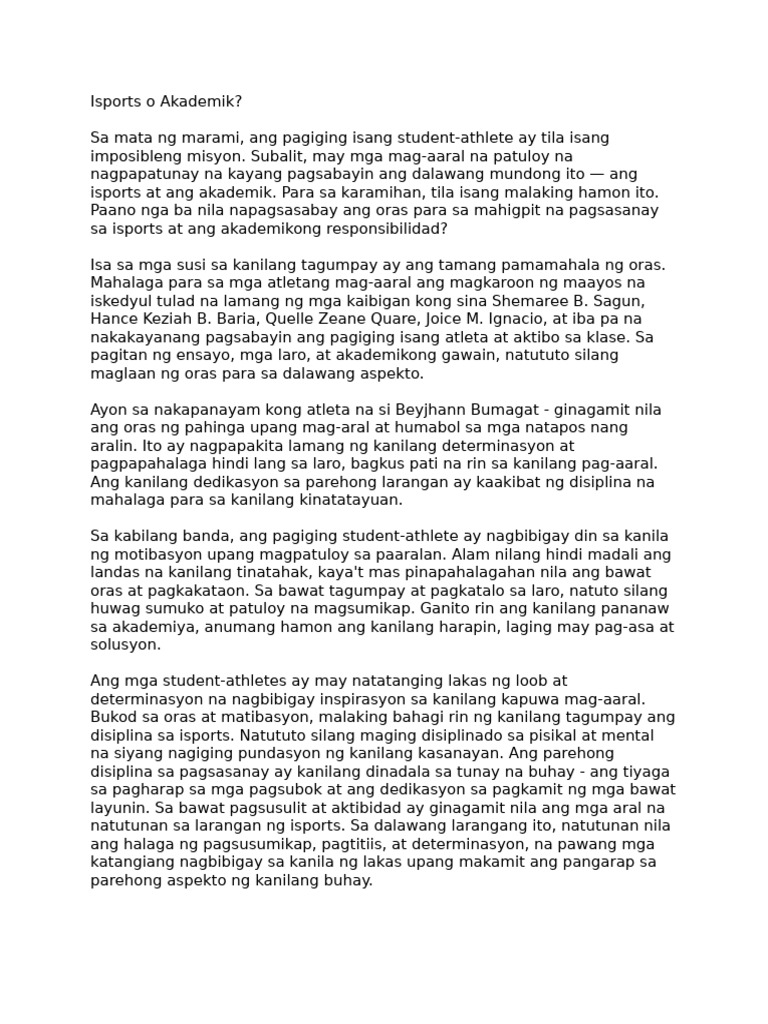 Isports o Akademik?

Sa mata ng marami, ang pagiging isang student-athlete ay tila isang imposibleng misyon. Subalit, may mga mag-aaral na patuloy na nagpapatunay na kayang pagsabayin ang dalawang mundong ito — ang isports at ang akademik. Para sa karamihan, tila isang malaking hamon ito. Paano nga ba nila napagsasabay ang oras para sa mahigpit na pagsasanay sa isports at ang akademikong responsibilidad?

Isa sa mga susi sa kanilang tagumpay ay ang tamang pamamahala ng oras. Mahalaga para sa mga atletang mag-aaral ang magkaroon ng maayos na iskedyul tulad na lamang ng mga kaibigan kong sina Shemaree B. Sagun, Hance Keziah B. Baria, Quelle Zeane Quare, Joice M. Ignacio, at iba pa na nakakayanang pagsabayin ang pagiging isang atleta at aktibo sa klase. Sa pagitan ng ensayo, mga laro, at akademikong gawain, natututo silang maglaan ng oras para sa dalawang aspekto.

Ayon sa nakapanayam kong atleta na si Beyjhann Bumagat - ginagamit nila ang oras ng pahinga upang mag-aral at humabol sa mga natapos nang aralin. Ito ay nagpapakita lamang ng kanilang determinasyon at pagpapahalaga hindi lang sa laro, bagkus pati na rin sa kanilang pag-aaral. Ang kanilang dedikasyon sa parehong larangan ay kaakibat ng disiplina na mahalaga para sa kanilang kinatatayuan.

Sa kabilang banda, ang pagiging student-athlete ay nagbibigay din sa kanila ng motibasyon upang magpatuloy sa paaralan. Alam nilang hindi madali ang landas na kanilang tinatahak, kaya't mas pinapahalagahan nila ang bawat oras at pagkakataon. Sa bawat tagumpay at pagkatalo sa laro, natuto silang huwag sumuko at patuloy na magsumikap. Ganito rin ang kanilang pananaw sa akademiya, anumang hamon ang kanilang harapin, laging may pag-asa at solusyon.

Ang mga student-athletes ay may natatanging lakas ng loob at determinasyon na nagbibigay inspirasyon sa kanilang kapuwa mag-aaral. Bukod sa oras at matibasyon, malaking bahagi rin ng kanilang tagumpay ang disiplina sa isports. Natututo silang maging disiplinado sa pisikal at mental na siyang nagiging pundasyon ng kanilang kasanayan. Ang parehong disiplina sa pagsasanay ay kanilang dinadala sa tunay na buhay - ang tiyaga sa pagharap sa mga pagsubok at ang dedikasyon sa pagkamit ng mga bawat layunin. Sa bawat pagsusulit at aktibidad ay ginagamit nila ang mga aral na natutunan sa larangan ng isports. Sa dalawang larangang ito, natutunan nila ang halaga ng pagsusumikap, pagtitiis, at determinasyon, na pawang mga katangiang nagbibigay sa kanila ng lakas upang makamit ang pangarap sa parehong aspekto ng kanilang buhay.